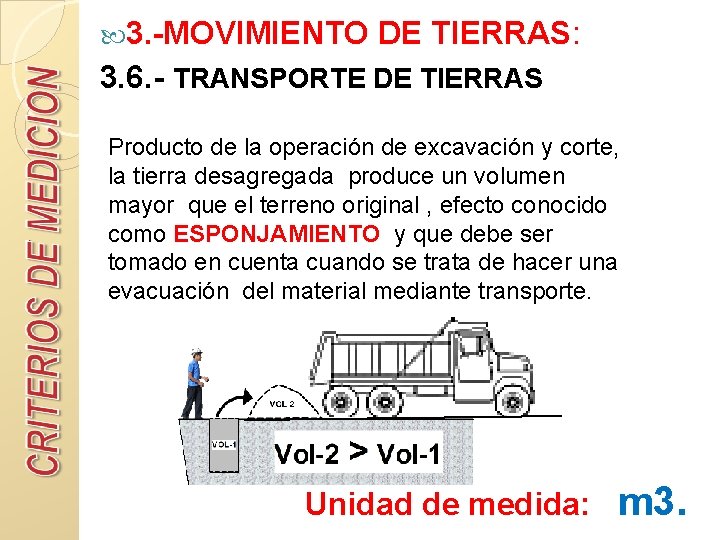 CRITERIOS DE MEDICION

3.-MOVIMIENTO DE TIERRAS:

3.6.- TRANSPORTE DE TIERRAS

Producto de la operación de excavación y corte, la tierra desagregada produce un volumen mayor que el terreno original , efecto conocido como ESPONJAMIENTO y que debe ser tomado en cuenta cuando se trata de hacer una evacuación del material mediante transporte.

VOL 2

VOL-1

Vol-2 > Vol-1

Unidad de medida: m3.